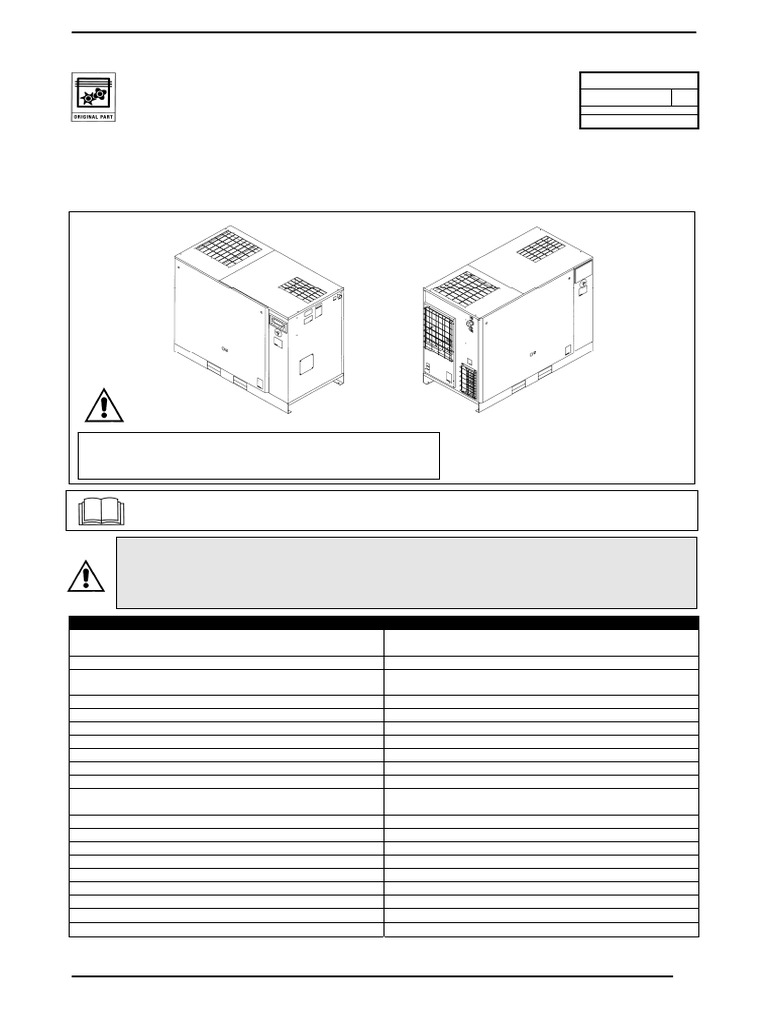 ORIGINAL PART